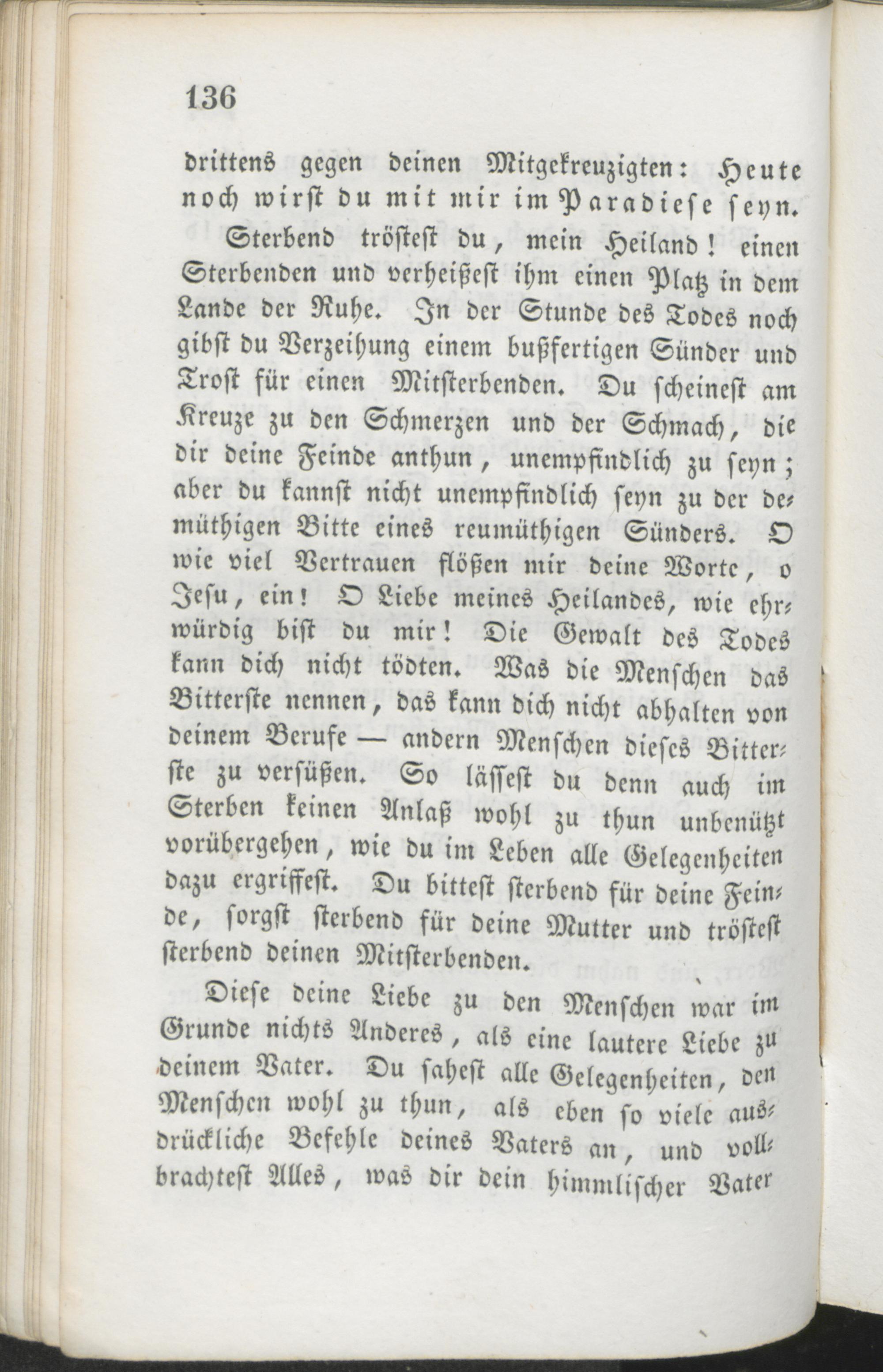 136

drittens gegen deinen Mitgekreuzigten: Heute noch wirst du mit mir im Paradiese seyn.

Sterbend tröstest du, mein Heiland! einen Sterbenden und verheißest ihm einen Platz in dem Lande der Ruhe. In der Stunde des Todes noch gibst du Verzeihung einem bußfertigen Sünder und Trost für einen Mitsterbenden. Du scheinest am Kreuze zu den Schmerzen und der Schmach, die dir deine Feinde anthun, unempfindlich zu seyn; aber du kannst nicht unempfindlich seyn zu der demüthigen Bitte eines reumüthigen Sünders. O wie viel Vertrauen flößen mir deine Worte, o Jesu, ein! O Liebe meines Heilandes, wie ehrwürdig bist du mir! Die Gewalt des Todes kann dich nicht tödten. Was die Menschen das Bitterste nennen, das kann dich nicht abhalten von deinem Berufe — andern Menschen dieses Bitterste zu versüßen. So lässest du denn auch im Sterben keinen Anlaß wohl zu thun unbenützt vorübergehen, wie du im Leben alle Gelegenheiten dazu ergriffest. Du bittest sterbend für deine Feinde, sorgst sterbend für deine Mutter und tröstest sterbend deinen Mitsterbenden.

Diese deine Liebe zu den Menschen war im Grunde nichts Anderes, als eine lautere Liebe zu deinem Vater. Du sahest alle Gelegenheiten, den Menschen wohl zu thun, als eben so viele ausdrückliche Befehle deines Vaters an, und vollbrachtest Alles, was dir dein himmlischer Vater